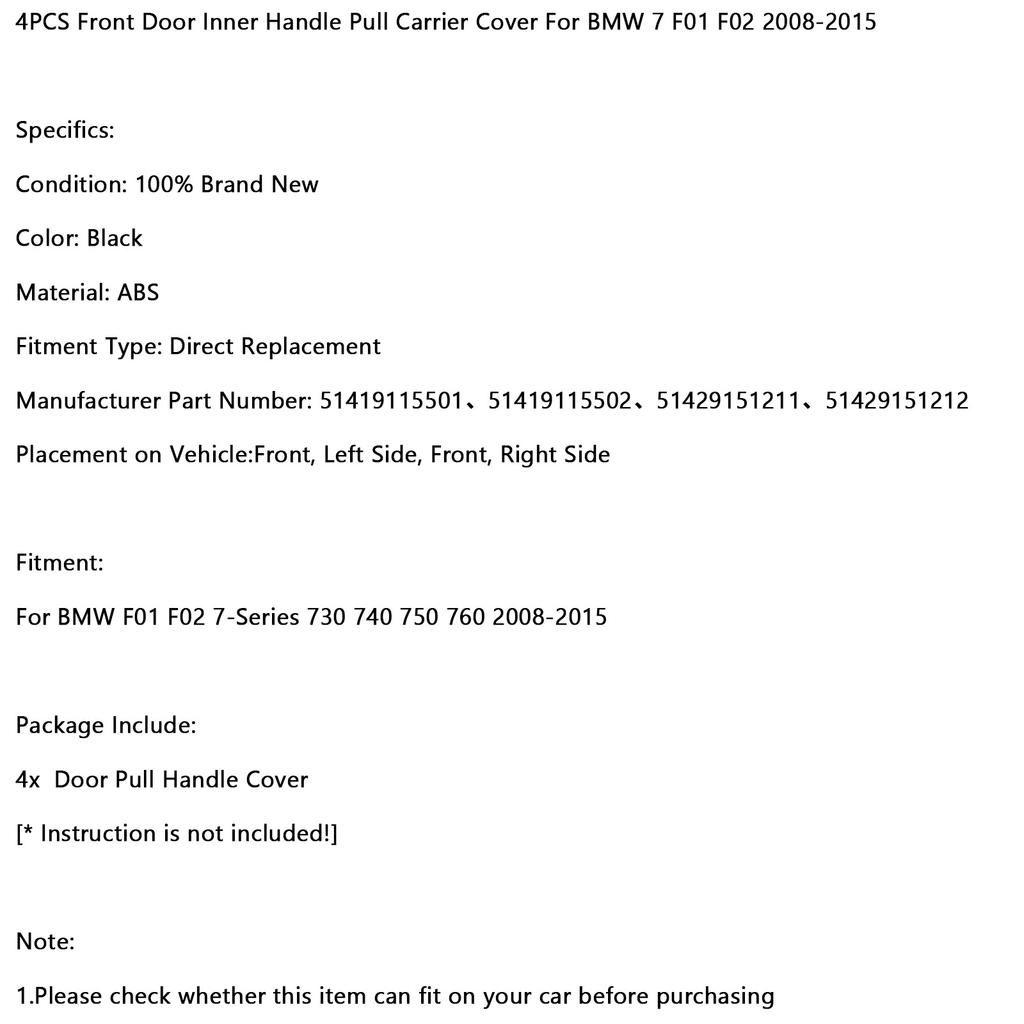 4PCS Front Door Inner Handle Pull Carrier Cover For BMW 7 F01 F02 2008-2015

Specifics:

Condition: 100% Brand New

Color: Black

Material: ABS

Fitment Type: Direct Replacement

Manufacturer Part Number: 51419115501、51419115502、51429151211、51429151212

Placement on Vehicle:Front, Left Side, Front, Right Side

Fitment:

For BMW F01 F02 7-Series 730 740 750 760 2008-2015

Package Include:

4x  Door Pull Handle Cover

[* Instruction is not included!]

Note:

1.Please check whether this item can fit on your car before purchasing